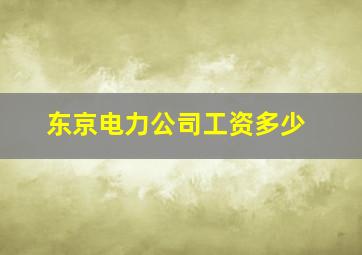 东京电力公司工资多少